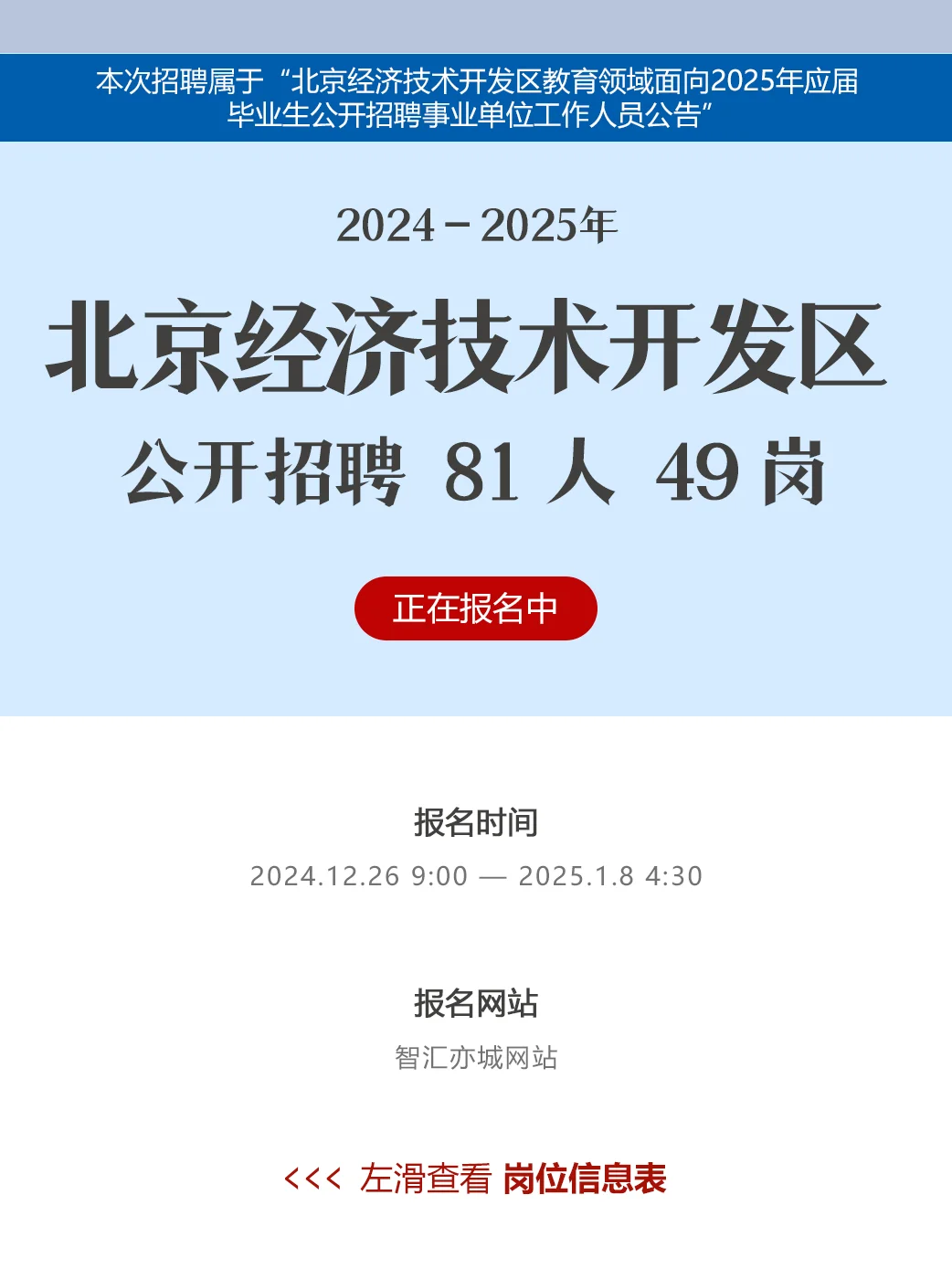 本次招聘属于“北京经济技术开发区教育领域面向2025年应届毕业生公开招聘事业单位工作人员公告”

2024－2025年

北京经济技术开发区

公开招聘 81 人 49 岗

正在报名中

报名时间

2024.12.26 9:00 — 2025.1.8 4:30

报名网站

智汇亦城网站

<<< 左滑查看 岗位信息表